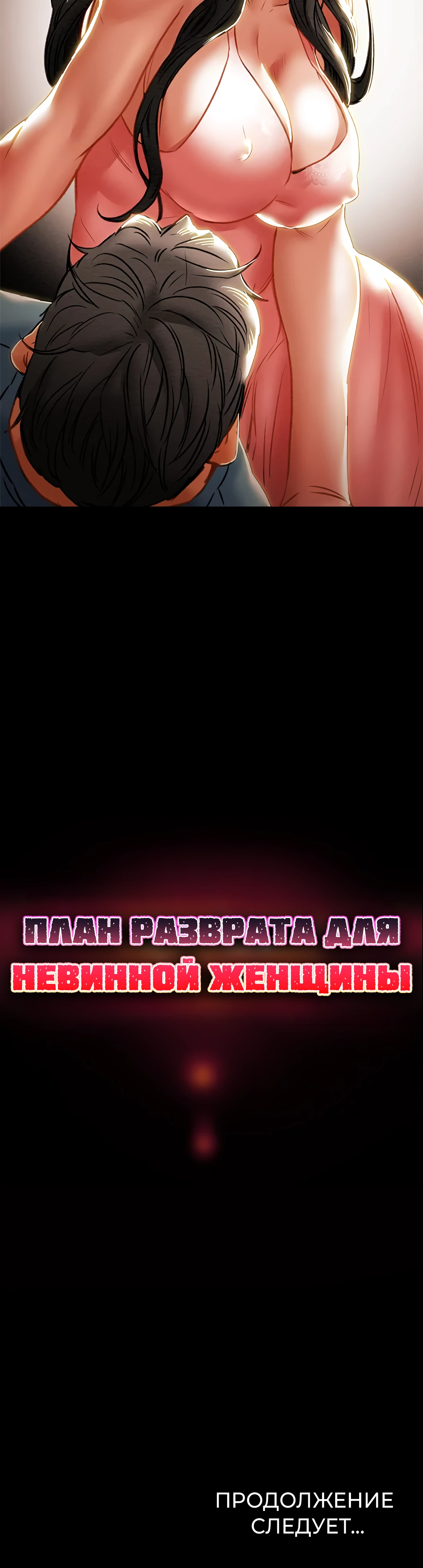 ПЛАН РАЗВРАТА ДЛЯ
НЕВИННОЙ ЖЕНЩИНЫ

ПРОДОЛЖЕНИЕ
СЛЕДУЕТ...